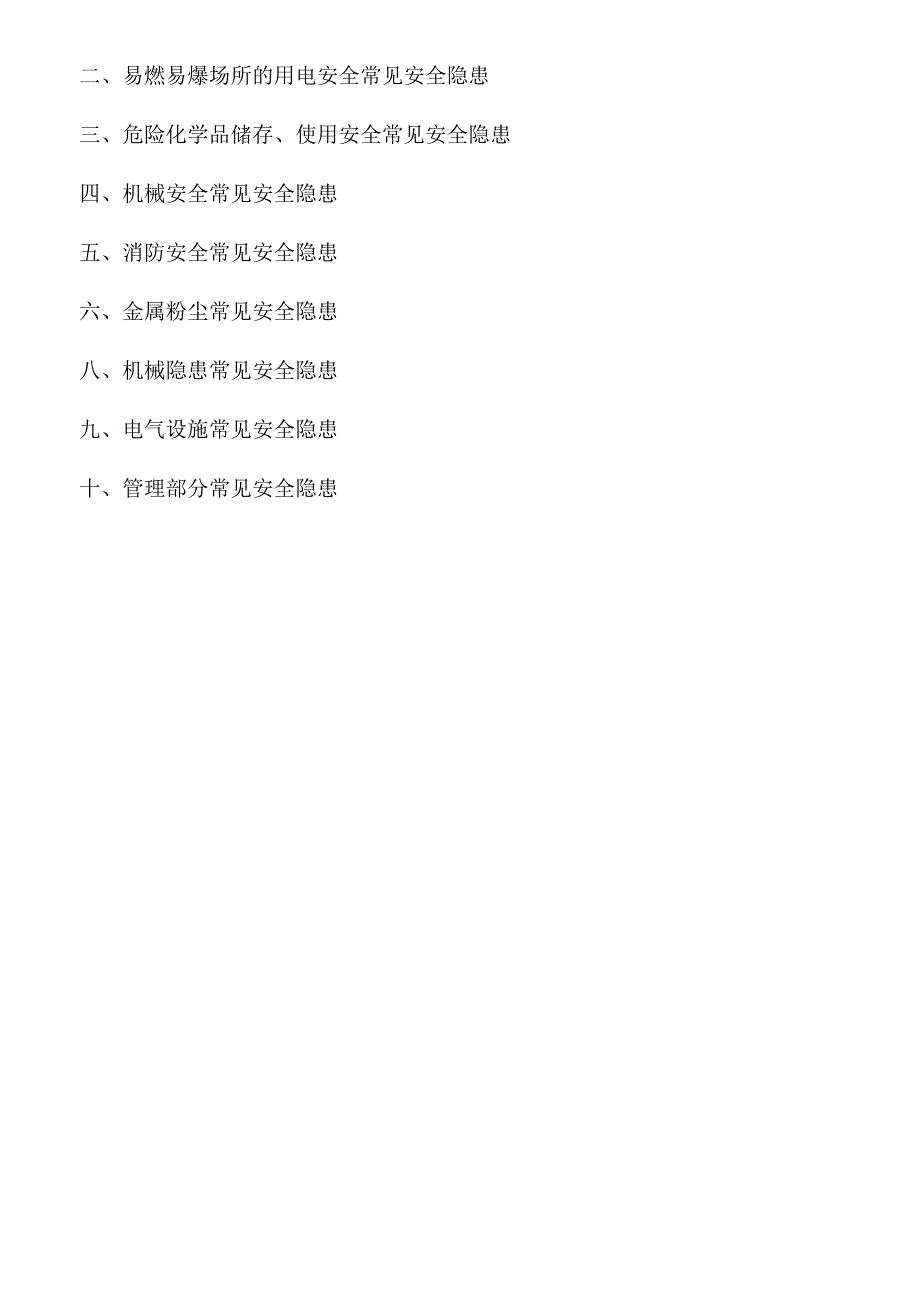 二、易燃易爆场所的用电安全常见安全隐患

三、危险化学品储存、使用安全常见安全隐患

四、机械安全常见安全隐患

五、消防安全常见安全隐患

六、金属粉尘常见安全隐患

八、机械隐患常见安全隐患

九、电气设施常见安全隐患

十、管理部分常见安全隐患